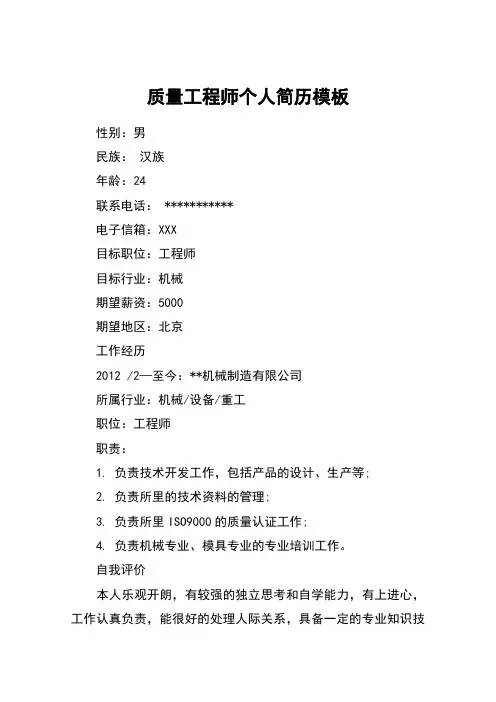 质量工程师个人简历模板

性别：男

民族： 汉族

年龄：24

联系电话： ***********

电子信箱：XXX

目标职位：工程师

目标行业：机械

期望薪资：5000

期望地区：北京

工作经历

2012 /2—至今：**机械制造有限公司

所属行业：机械/设备/重工

职位：工程师

职责：

1. 负责技术开发工作，包括产品的设计、生产等；

2. 负责所里的技术资料的管理；

3. 负责所里 ISO9000 的质量认证工作；

4. 负责机械专业、模具专业的专业培训工作。

自我评价

本人乐观开朗，有较强的独立思考和自学能力，有上进心，工作认真负责，能很好的处理人际关系，具备一定的专业知识技